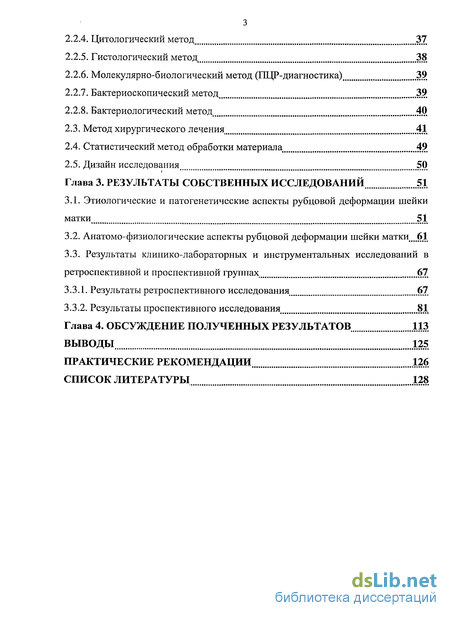 3

2.2.4. Цитологический метод 37
2.2.5. Гистологический метод 38
2.2.6. Молекулярно-биологический метод (ПЦР-диагностика) 39
2.2.7. Бактериоскопический метод 39
2.2.8. Бактериологический метод 40
2.3. Метод хирургического лечения 41
2.4. Статистический метод обработки материала 49
2.5. Дизайн исследования 50
Глава 3. РЕЗУЛЬТАТЫ СОБСТВЕННЫХ ИССЛЕДОВАНИЙ 51
3.1. Этиологические и патогенетические аспекты рубцовой деформации шейки матки 51
3.2. Анатомо-физиологические аспекты рубцовой деформации шейки матки 61
3.3. Результаты клинико-лабораторных и инструментальных исследований в ретроспективной и проспективной группах 67
3.3.1. Результаты ретроспективного исследования 67
3.3.2. Результаты проспективного исследования 81
Глава 4. ОБСУЖДЕНИЕ ПОЛУЧЕННЫХ РЕЗУЛЬТАТОВ 113
ВЫВОДЫ 125
ПРАКТИЧЕСКИЕ РЕКОМЕНДАЦИИ 126
СПИСОК ЛИТЕРАТУРЫ 128

dsLib.net
библиотека диссертаций